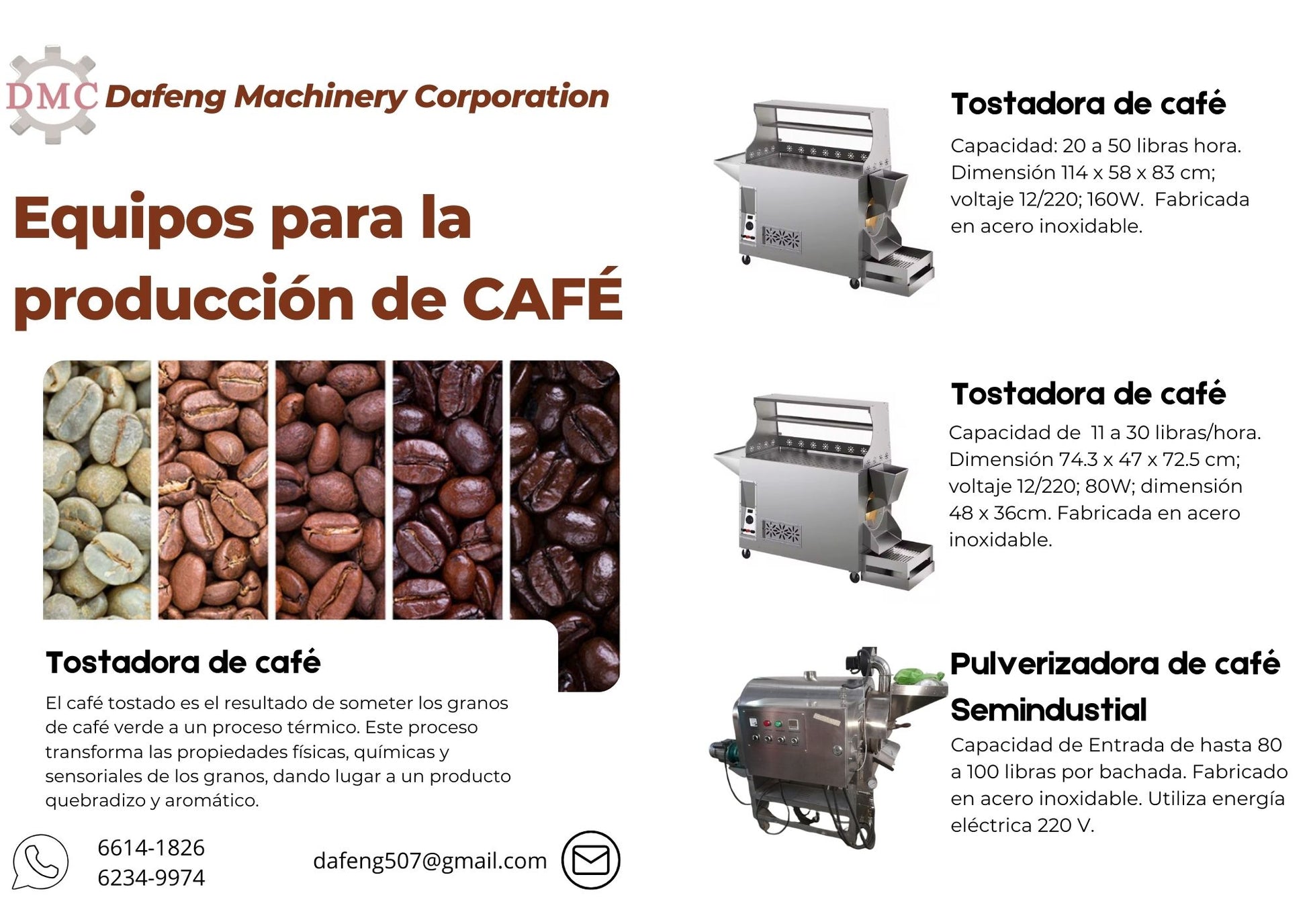 DMC Dafeng Machinery Corporation

Equipos para la producción de CAFÉ

Tostadora de café

El café tostado es el resultado de someter los granos de café verde a un proceso térmico. Este proceso transforma las propiedades físicas, químicas y sensoriales de los granos, dando lugar a un producto quebradizo y aromático.

6614-1826
6234-9974

dafeng507@gmail.com

Tostadora de café

Capacidad: 20 a 50 libras hora. Dimensión 114 x 58 x 83 cm; voltaje 12/220; 160W. Fabricada en acero inoxidable.

Tostadora de café

Capacidad de 11 a 30 libras/hora. Dimensión 74.3 x 47 x 72.5 cm; voltaje 12/220; 80W; dimensión 48 x 36cm. Fabricada en acero inoxidable.

Pulverizadora de café Semindustial

Capacidad de Entrada de hasta 80 a 100 libras por bachada. Fabricado en acero inoxidable. Utiliza energía eléctrica 220 V.